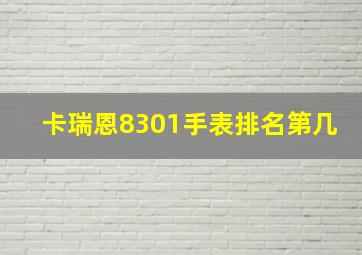 卡瑞恩8301手表排名第几